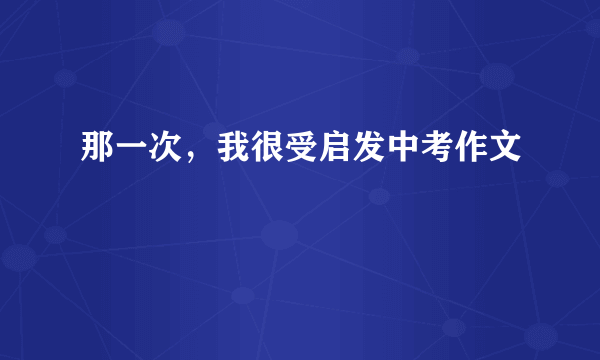 那一次，我很受启发中考作文